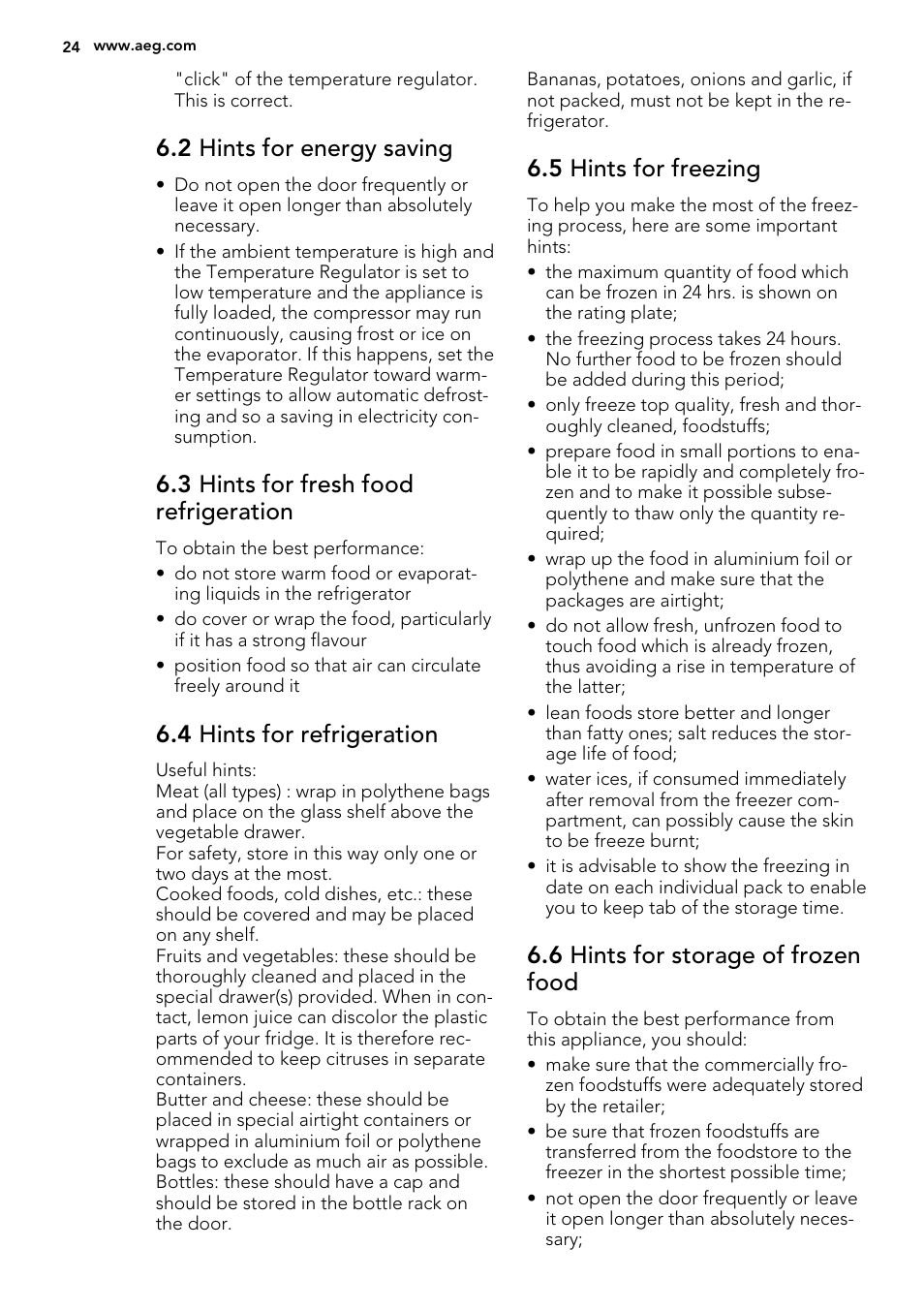 24 www.aeg.com

"click" of the temperature regulator. This is correct.

6.2 Hints for energy saving

• Do not open the door frequently or leave it open longer than absolutely necessary.
• If the ambient temperature is high and the Temperature Regulator is set to low temperature and the appliance is fully loaded, the compressor may run continuously, causing frost or ice on the evaporator. If this happens, set the Temperature Regulator toward warmer settings to allow automatic defrosting and so a saving in electricity consumption.

6.3 Hints for fresh food refrigeration

To obtain the best performance:
• do not store warm food or evaporating liquids in the refrigerator
• do cover or wrap the food, particularly if it has a strong flavour
• position food so that air can circulate freely around it

6.4 Hints for refrigeration

Useful hints:
Meat (all types) : wrap in polythene bags and place on the glass shelf above the vegetable drawer.
For safety, store in this way only one or two days at the most.
Cooked foods, cold dishes, etc.: these should be covered and may be placed on any shelf.
Fruits and vegetables: these should be thoroughly cleaned and placed in the special drawer(s) provided. When in contact, lemon juice can discolor the plastic parts of your fridge. It is therefore recommended to keep citruses in separate containers.
Butter and cheese: these should be placed in special airtight containers or wrapped in aluminium foil or polythene bags to exclude as much air as possible.
Bottles: these should have a cap and should be stored in the bottle rack on the door.

Bananas, potatoes, onions and garlic, if not packed, must not be kept in the refrigerator.

6.5 Hints for freezing

To help you make the most of the freezing process, here are some important hints:
• the maximum quantity of food which can be frozen in 24 hrs. is shown on the rating plate;
• the freezing process takes 24 hours. No further food to be frozen should be added during this period;
• only freeze top quality, fresh and thoroughly cleaned, foodstuffs;
• prepare food in small portions to enable it to be rapidly and completely frozen and to make it possible subsequently to thaw only the quantity required;
• wrap up the food in aluminium foil or polythene and make sure that the packages are airtight;
• do not allow fresh, unfrozen food to touch food which is already frozen, thus avoiding a rise in temperature of the latter;
• lean foods store better and longer than fatty ones; salt reduces the storage life of food;
• water ices, if consumed immediately after removal from the freezer compartment, can possibly cause the skin to be freeze burnt;
• it is advisable to show the freezing in date on each individual pack to enable you to keep tab of the storage time.

6.6 Hints for storage of frozen food

To obtain the best performance from this appliance, you should:
• make sure that the commercially frozen foodstuffs were adequately stored by the retailer;
• be sure that frozen foodstuffs are transferred from the foodstore to the freezer in the shortest possible time;
• not open the door frequently or leave it open longer than absolutely necessary;